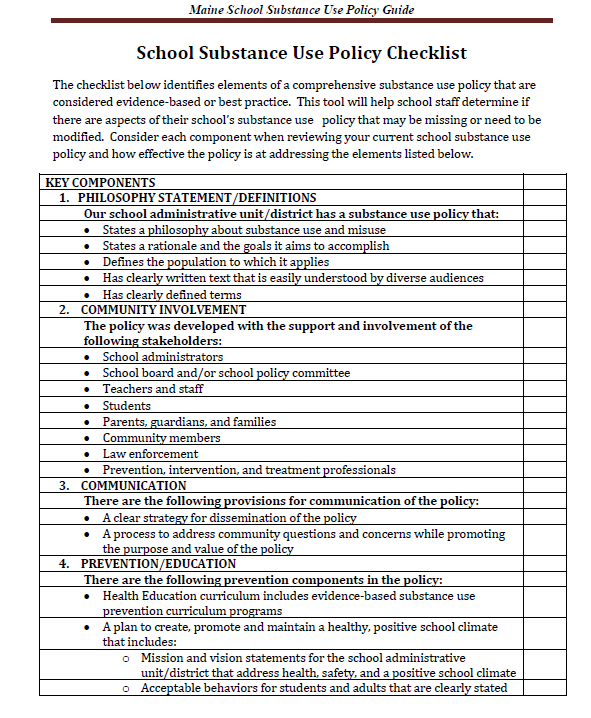 Maine School Substance Use Policy Guide

School Substance Use Policy Checklist

The checklist below identifies elements of a comprehensive substance use policy that are considered evidence-based or best practice. This tool will help school staff determine if there are aspects of their school's substance use policy that may be missing or need to be modified. Consider each component when reviewing your current school substance use policy and how effective the policy is at addressing the elements listed below.

| KEY COMPONENTS | |
|---|---|
| 1. PHILOSOPHY STATEMENT/DEFINITIONS | |
| Our school administrative unit/district has a substance use policy that: | |
| • States a philosophy about substance use and misuse | |
| • States a rationale and the goals it aims to accomplish | |
| • Defines the population to which it applies | |
| • Has clearly written text that is easily understood by diverse audiences | |
| • Has clearly defined terms | |
| 2. COMMUNITY INVOLVEMENT | |
| The policy was developed with the support and involvement of the following stakeholders: | |
| • School administrators | |
| • School board and/or school policy committee | |
| • Teachers and staff | |
| • Students | |
| • Parents, guardians, and families | |
| • Community members | |
| • Law enforcement | |
| • Prevention, intervention, and treatment professionals | |
| 3. COMMUNICATION | |
| There are the following provisions for communication of the policy: | |
| • A clear strategy for dissemination of the policy | |
| • A process to address community questions and concerns while promoting the purpose and value of the policy | |
| 4. PREVENTION/EDUCATION | |
| There are the following prevention components in the policy: | |
| • Health Education curriculum includes evidence-based substance use prevention curriculum programs | |
| • A plan to create, promote and maintain a healthy, positive school climate that includes: | |
| o Mission and vision statements for the school administrative unit/district that address health, safety, and a positive school climate | |
| o Acceptable behaviors for students and adults that are clearly stated | |